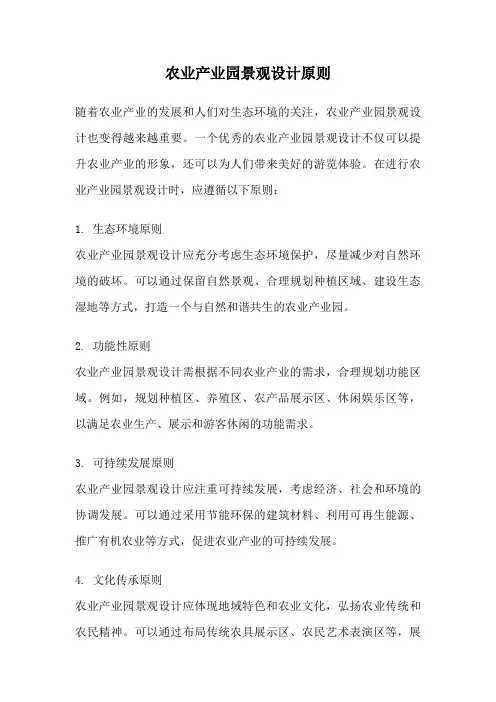 农业产业园景观设计原则

随着农业产业的发展和人们对生态环境的关注，农业产业园景观设计也变得越来越重要。一个优秀的农业产业园景观设计不仅可以提升农业产业的形象，还可以为人们带来美好的游览体验。在进行农业产业园景观设计时，应遵循以下原则：

1. 生态环境原则
农业产业园景观设计应充分考虑生态环境保护，尽量减少对自然环境的破坏。可以通过保留自然景观、合理规划种植区域、建设生态湿地等方式，打造一个与自然和谐共生的农业产业园。

2. 功能性原则
农业产业园景观设计需根据不同农业产业的需求，合理规划功能区域。例如，规划种植区、养殖区、农产品展示区、休闲娱乐区等，以满足农业生产、展示和游客休闲的功能需求。

3. 可持续发展原则
农业产业园景观设计应注重可持续发展，考虑经济、社会和环境的协调发展。可以通过采用节能环保的建筑材料、利用可再生能源、推广有机农业等方式，促进农业产业的可持续发展。

4. 文化传承原则
农业产业园景观设计应体现地域特色和农业文化，弘扬农业传统和农民精神。可以通过布局传统农具展示区、农民艺术表演区等，展